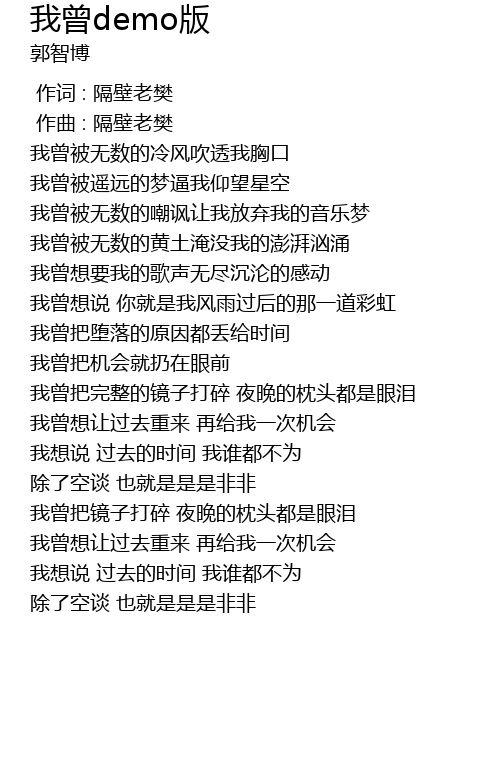 我曾demo版
郭智博

作词 : 隔壁老樊
作曲 : 隔壁老樊
我曾被无数的冷风吹透我胸口
我曾被遥远的梦逼我仰望星空
我曾被无数的嘲讽让我放弃我的音乐梦
我曾被无数的黄土淹没我的澎湃汹涌
我曾想要我的歌声无尽沉沦的感动
我曾想说 你就是我风雨过后的那一道彩虹
我曾把堕落的原因都丢给时间
我曾把机会就扔在眼前
我曾把完整的镜子打碎 夜晚的枕头都是眼泪
我曾想让过去重来 再给我一次机会
我想说 过去的时间 我谁都不为
除了空谈 也就是是是非非
我曾把镜子打碎 夜晚的枕头都是眼泪
我曾想让过去重来 再给我一次机会
我想说 过去的时间 我谁都不为
除了空谈 也就是是是非非